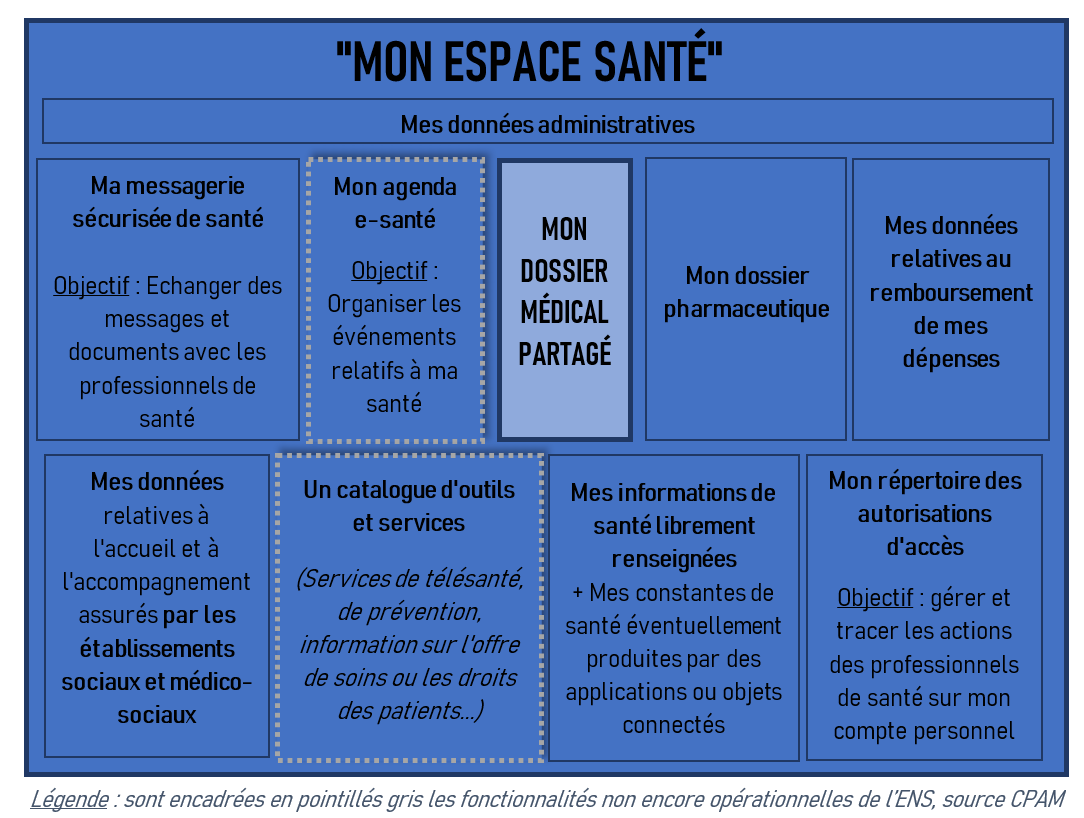 "MON ESPACE SANTÉ"

Mes données administratives

Ma messagerie sécurisée de santé

Objectif : Echanger des messages et documents avec les professionnels de santé

Mon agenda e-santé

Objectif : Organiser les événements relatifs à ma santé

MON DOSSIER MÉDICAL PARTAGÉ

Mon dossier pharmaceutique

Mes données relatives au remboursement de mes dépenses

Mes données relatives à l'accueil et à l'accompagnement assurés par les établissements sociaux et médico-sociaux

Un catalogue d'outils et services

(Services de télésanté, de prévention, information sur l'offre de soins ou les droits des patients…)

Mes informations de santé librement renseignées
+ Mes constantes de santé éventuellement produites par des applications ou objets connectés

Mon répertoire des autorisations d'accès

Objectif : gérer et tracer les actions des professionnels de santé sur mon compte personnel

Légende : sont encadrées en pointillés gris les fonctionnalités non encore opérationnelles de l'ENS, source CPAM